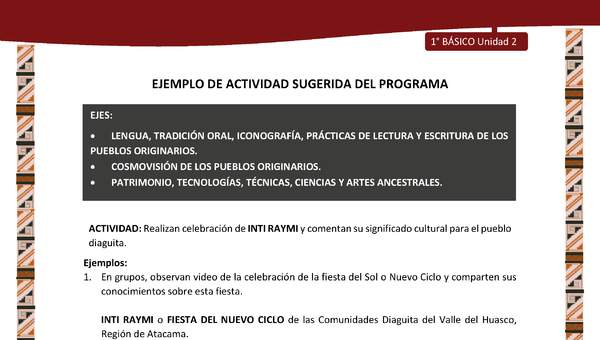 1° BÁSICO Unidad 2

EJEMPLO DE ACTIVIDAD SUGERIDA DEL PROGRAMA

EJES:
• LENGUA, TRADICIÓN ORAL, ICONOGRAFÍA, PRÁCTICAS DE LECTURA Y ESCRITURA DE LOS PUEBLOS ORIGINARIOS.
• COSMOVISIÓN DE LOS PUEBLOS ORIGINARIOS.
• PATRIMONIO, TECNOLOGÍAS, TÉCNICAS, CIENCIAS Y ARTES ANCESTRALES.

ACTIVIDAD: Realizan celebración de INTI RAYMI y comentan su significado cultural para el pueblo diaguita.

Ejemplos:
1. En grupos, observan video de la celebración de la fiesta del Sol o Nuevo Ciclo y comparten sus conocimientos sobre esta fiesta.

INTI RAYMI o FIESTA DEL NUEVO CICLO de las Comunidades Diaguita del Valle del Huasco, Región de Atacama.